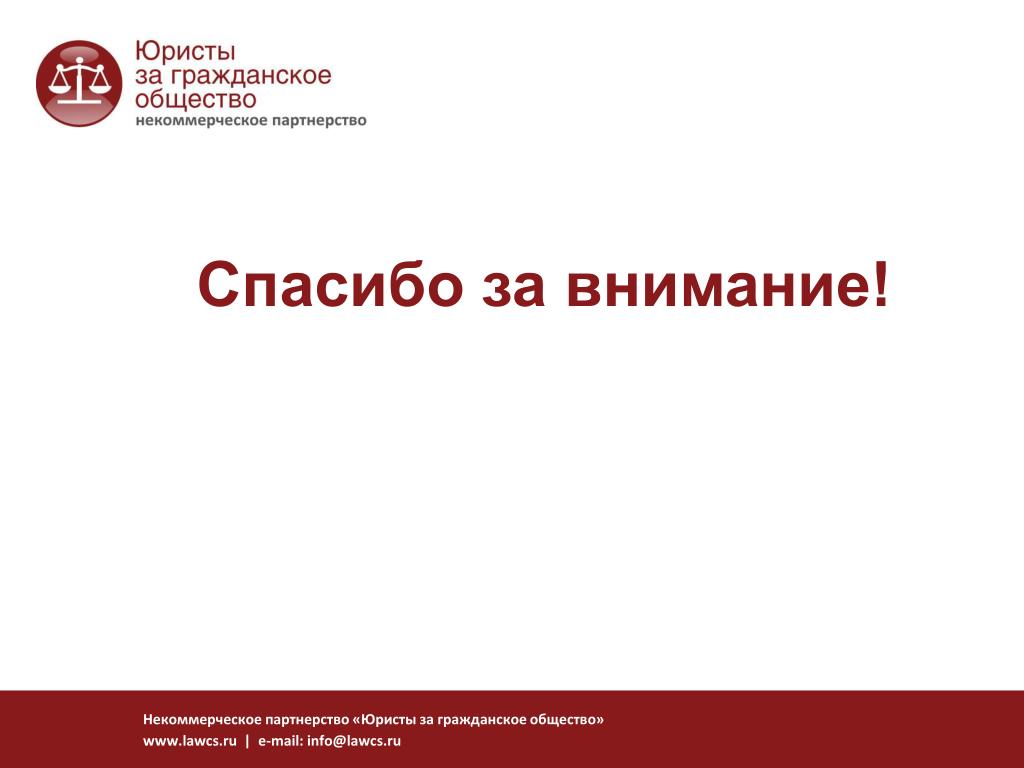 Юристы
за гражданское
общество
некоммерческое партнерство

Спасибо за внимание!

Некоммерческое партнерство «Юристы за гражданское общество»
www.lawcs.ru | e-mail: info@lawcs.ru